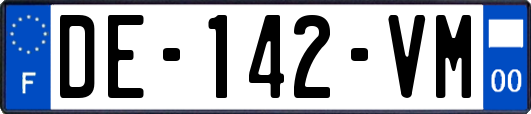 F
DE-142-VM
00